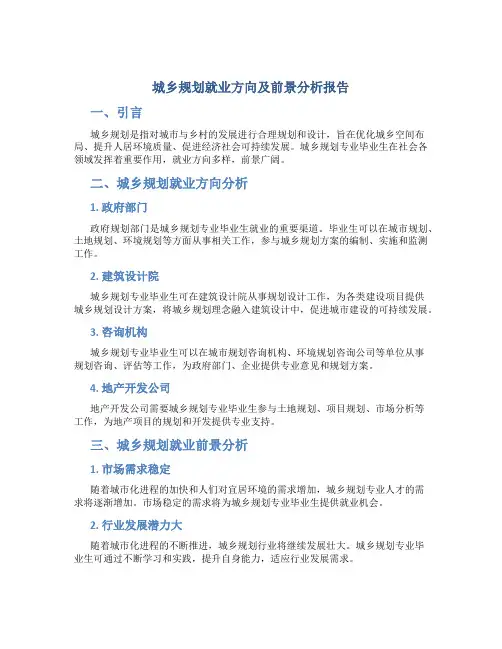 城乡规划就业方向及前景分析报告

一、引言

城乡规划是指对城市与乡村的发展进行合理规划和设计，旨在优化城乡空间布局、提升人居环境质量、促进经济社会可持续发展。城乡规划专业毕业生在社会各领域发挥着重要作用，就业方向多样，前景广阔。

二、城乡规划就业方向分析

1. 政府部门

政府规划部门是城乡规划专业毕业生就业的重要渠道。毕业生可以在城市规划、土地规划、环境规划等方面从事相关工作，参与城乡规划方案的编制、实施和监测工作。

2. 建筑设计院

城乡规划专业毕业生可在建筑设计院从事规划设计工作，为各类建设项目提供城乡规划设计方案，将城乡规划理念融入建筑设计中，促进城市建设的可持续发展。

3. 咨询机构

城乡规划专业毕业生可以在城市规划咨询机构、环境规划咨询公司等单位从事规划咨询、评估等工作，为政府部门、企业提供专业意见和规划方案。

4. 地产开发公司

地产开发公司需要城乡规划专业毕业生参与土地规划、项目规划、市场分析等工作，为地产项目的规划和开发提供专业支持。

三、城乡规划就业前景分析

1. 市场需求稳定

随着城市化进程的加快和人们对宜居环境的需求增加，城乡规划专业人才的需求将逐渐增加。市场稳定的需求将为城乡规划专业毕业生提供就业机会。

2. 行业发展潜力大

随着城市化进程的不断推进，城乡规划行业将继续发展壮大。城乡规划专业毕业生可通过不断学习和实践，提升自身能力，适应行业发展需求。